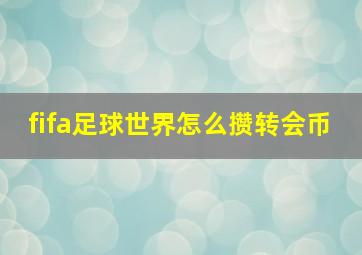 fifa足球世界怎么攒转会币